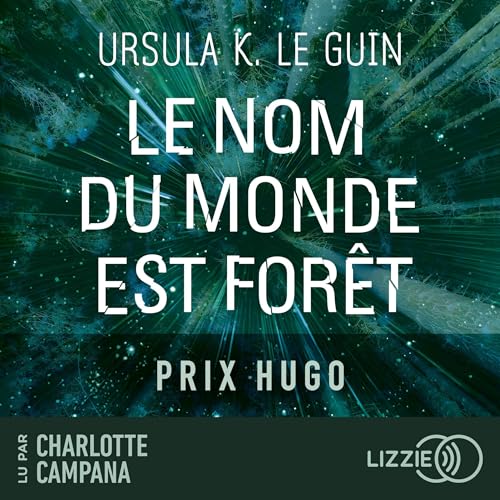 URSULA K. LE GUIN

LE NOM DU MONDE EST FORÊT

PRIX HUGO

LU PAR CHARLOTTE CAMPANA

LIZZIE